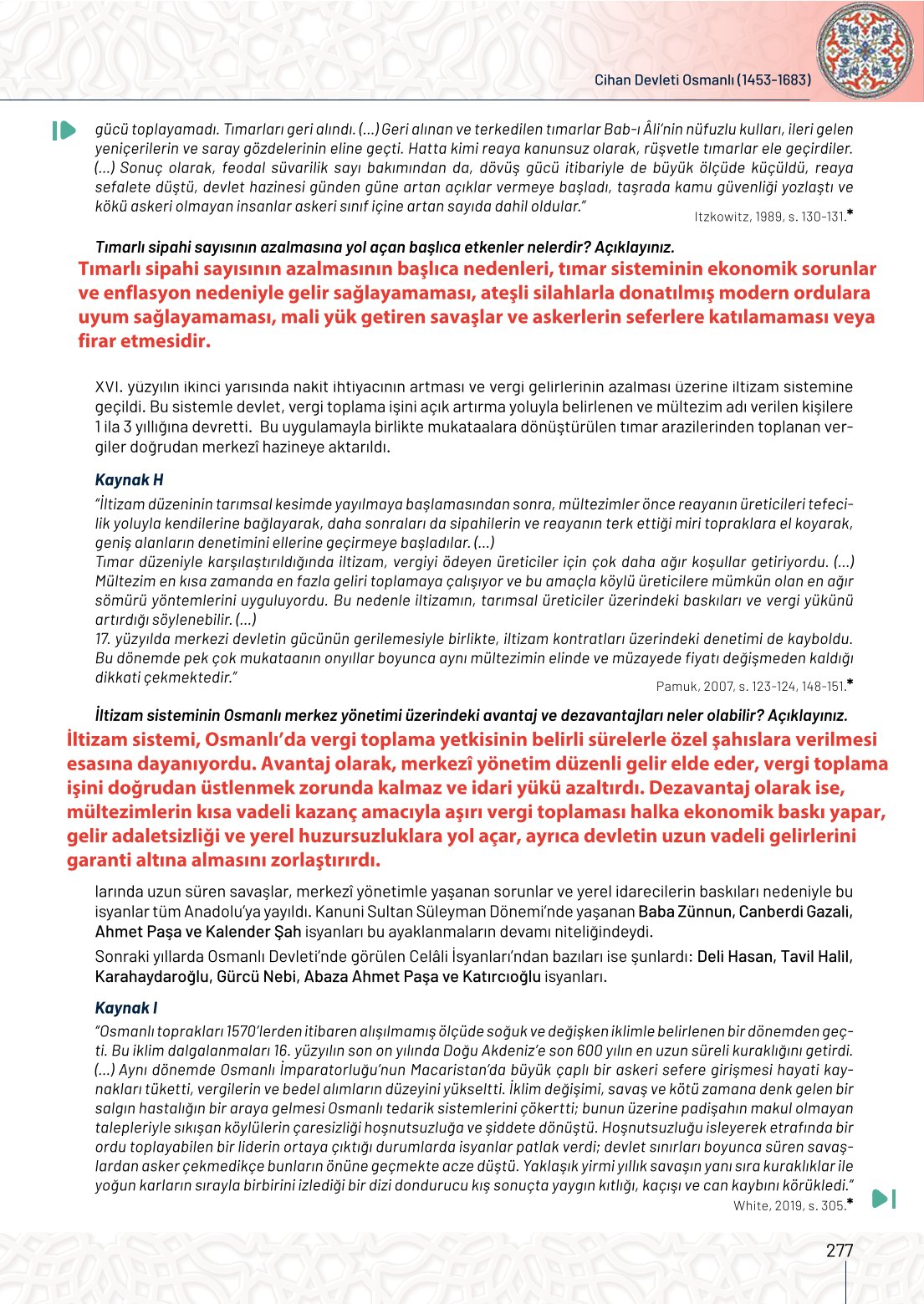 Cihan Devleti Osmanlı (1453-1683)

gücü toplayamadı. Tımarları geri alındı. (...) Geri alınan ve terkedilen tımarlar Bab-ı Âli'nin nüfuzlu kulları, ileri gelen yeniçerilerin ve saray gözdelerinin eline geçti. Hatta kimi reaya kanunsuz olarak, rüşvetle tımarlar ele geçirdiler. (...) Sonuç olarak, feodal süvarilik sayı bakımından da, dövüş gücü itibariyle de büyük ölçüde küçüldü, reaya sefalete düştü, devlet hazinesi günden güne artan açıklar vermeye başladı, taşrada kamu güvenliği yozlaştı ve kökü askeri olmayan insanlar askeri sınıf içine artan sayıda dahil oldular."

Itzkowitz, 1989, s. 130-131.*

Tımarlı sipahi sayısının azalmasına yol açan başlıca etkenler nelerdir? Açıklayınız.

Tımarlı sipahi sayısının azalmasının başlıca nedenleri, tımar sisteminin ekonomik sorunlar ve enflasyon nedeniyle gelir sağlayamaması, ateşli silahlarla donatılmış modern ordulara uyum sağlayamaması, mali yük getiren savaşlar ve askerlerin seferlere katılamaması veya firar etmesidir.

XVI. yüzyılın ikinci yarısında nakit ihtiyacının artması ve vergi gelirlerinin azalması üzerine iltizam sistemine geçildi. Bu sistemle devlet, vergi toplama işini açık artırma yoluyla belirlenen ve mültezim adı verilen kişilere 1 ila 3 yıllığına devretti. Bu uygulamayla birlikte mukataalara dönüştürülen tımar arazilerinden toplanan vergiler doğrudan merkezî hazineye aktarıldı.

Kaynak H

"İltizam düzeninin tarımsal kesimde yayılmaya başlamasından sonra, mültezimler önce reayanın üreticileri tefecilik yoluyla kendilerine bağlayarak, daha sonraları da sipahilerin ve reayanın terk ettiği miri topraklara el koyarak, geniş alanların denetimini ellerine geçirmeye başladılar. (...)
Tımar düzeniyle karşılaştırıldığında iltizam, vergiyi ödeyen üreticiler için çok daha ağır koşullar getiriyordu. (...) Mültezim en kısa zamanda en fazla geliri toplamaya çalışıyor ve bu amaçla köylü üreticilere mümkün olan en ağır sömürü yöntemlerini uyguluyordu. Bu nedenle iltizamın, tarımsal üreticiler üzerindeki baskıları ve vergi yükünü artırdığı söylenebilir. (...)
17. yüzyılda merkezi devletin gücünün gerilemesiyle birlikte, iltizam kontratları üzerindeki denetimi de kayboldu. Bu dönemde pek çok mukataanın onyıllar boyunca aynı mültezimin elinde ve müzayede fiyatı değişmeden kaldığı dikkati çekmektedir."

Pamuk, 2007, s. 123-124, 148-151.*

İltizam sisteminin Osmanlı merkez yönetimi üzerindeki avantaj ve dezavantajları neler olabilir? Açıklayınız.

İltizam sistemi, Osmanlı'da vergi toplama yetkisinin belirli sürelerle özel şahıslara verilmesi esasına dayanıyordu. Avantaj olarak, merkezî yönetim düzenli gelir elde eder, vergi toplama işini doğrudan üstlenmek zorunda kalmaz ve idari yükü azaltırdı. Dezavantaj olarak ise, mültezimlerin kısa vadeli kazanç amacıyla aşırı vergi toplaması halka ekonomik baskı yapar, gelir adaletsizliği ve yerel huzursuzluklara yol açar, ayrıca devletin uzun vadeli gelirlerini garanti altına almasını zorlaştırırdı.

larında uzun süren savaşlar, merkezî yönetimle yaşanan sorunlar ve yerel idarecilerin baskıları nedeniyle bu isyanlar tüm Anadolu'ya yayıldı. Kanuni Sultan Süleyman Dönemi'nde yaşanan Baba Zünnun, Canberdi Gazali, Ahmet Paşa ve Kalender Şah isyanları bu ayaklanmaların devamı niteliğindeydi.

Sonraki yıllarda Osmanlı Devleti'nde görülen Celâli İsyanları'ndan bazıları ise şunlardı: Deli Hasan, Tavil Halil, Karahaydaroğlu, Gürcü Nebi, Abaza Ahmet Paşa ve Katırcıoğlu isyanları.

Kaynak I

"Osmanlı toprakları 1570'lerden itibaren alışılmamış ölçüde soğuk ve değişken iklimle belirlenen bir dönemden geçti. Bu iklim dalgalanmaları 16. yüzyılın son on yılında Doğu Akdeniz'e son 600 yılın en uzun süreli kuraklığını getirdi. (...) Aynı dönemde Osmanlı İmparatorluğu'nun Macaristan'da büyük çaplı bir askeri sefere girişmesi hayati kaynakları tüketti, vergilerin ve bedel alımların düzeyini yükseltti. İklim değişimi, savaş ve kötü zamana denk gelen bir salgın hastalığın bir araya gelmesi Osmanlı tedarik sistemlerini çökertti; bunun üzerine padişahın makul olmayan talepleriyle sıkışan köylülerin çaresizliği hoşnutsuzluğa ve şiddete dönüştü. Hoşnutsuzluğu isleyerek etrafında bir ordu toplayabilen bir liderin ortaya çıktığı durumlarda isyanlar patlak verdi; devlet sınırları boyunca süren savaşlardan asker çekmedikçe bunların önüne geçmekte acze düştü. Yaklaşık yirmi yıllık savaşın yanı sıra kuraklıklar ile yoğun karların sırayla birbirini izlediği bir dizi dondurucu kış sonuçta yaygın kıtlığı, kaçışı ve can kaybını körükledi."

White, 2019, s. 305.*

277